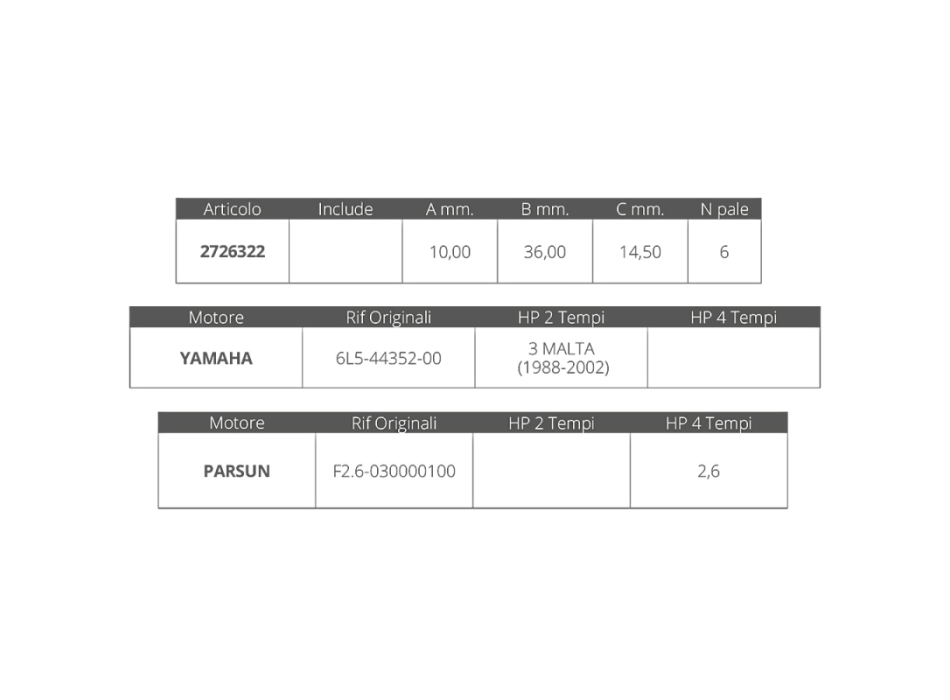 | Articolo | Include | A mm. | B mm. | C mm. | N pale |
|---|---|---|---|---|---|
| 2726322 |  | 10,00 | 36,00 | 14,50 | 6 |

| Motore | Rif Originali | HP 2 Tempi | HP 4 Tempi |
|---|---|---|---|
| YAMAHA | 6L5-44352-00 | 3 MALTA (1988-2002) |  |

| Motore | Rif Originali | HP 2 Tempi | HP 4 Tempi |
|---|---|---|---|
| PARSUN | F2.6-030000100 |  | 2,6 |